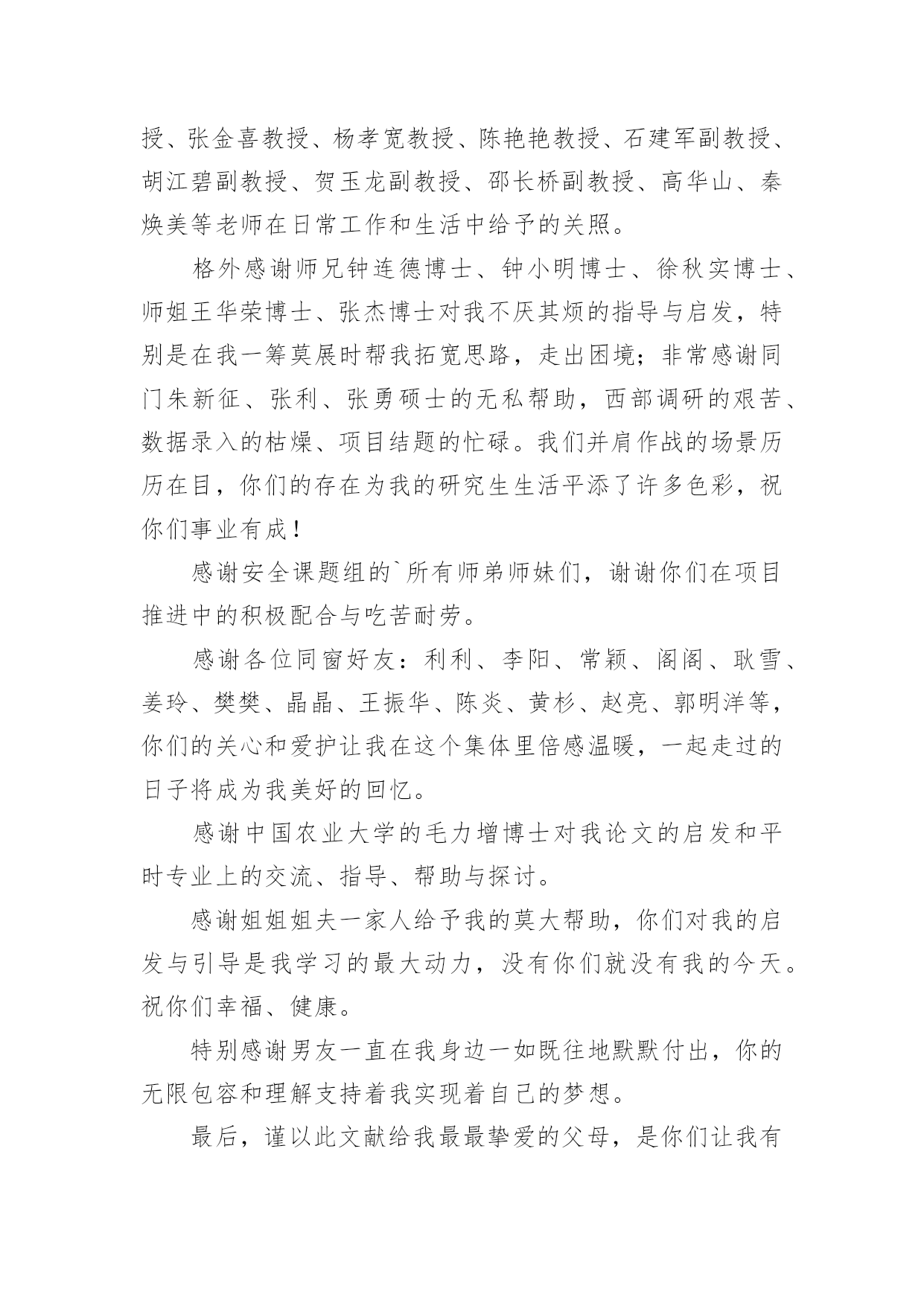 授、张金喜教授、杨孝宽教授、陈艳艳教授、石建军副教授、胡江碧副教授、贺玉龙副教授、邵长桥副教授、高华山、秦焕美等老师在日常工作和生活中给予的关照。

格外感谢师兄钟连德博士、钟小明博士、徐秋实博士、师姐王华荣博士、张杰博士对我不厌其烦的指导与启发，特别是在我一筹莫展时帮我拓宽思路，走出困境；非常感谢同门朱新征、张利、张勇硕士的无私帮助，西部调研的艰苦、数据录入的枯燥、项目结题的忙碌。我们并肩作战的场景历历在目，你们的存在为我的研究生生活平添了许多色彩，祝你们事业有成！

感谢安全课题组的`所有师弟师妹们，谢谢你们在项目推进中的积极配合与吃苦耐劳。

感谢各位同窗好友：利利、李阳、常颖、阁阁、耿雪、姜玲、樊樊、晶晶、王振华、陈炎、黄杉、赵亮、郭明洋等，你们的关心和爱护让我在这个集体里倍感温暖，一起走过的日子将成为我美好的回忆。

感谢中国农业大学的毛力增博士对我论文的启发和平时专业上的交流、指导、帮助与探讨。

感谢姐姐姐夫一家人给予我的莫大帮助，你们对我的启发与引导是我学习的最大动力，没有你们就没有我的今天。祝你们幸福、健康。

特别感谢男友一直在我身边一如既往地默默付出，你的无限包容和理解支持着我实现着自己的梦想。

最后，谨以此文献给我最最挚爱的父母，是你们让我有